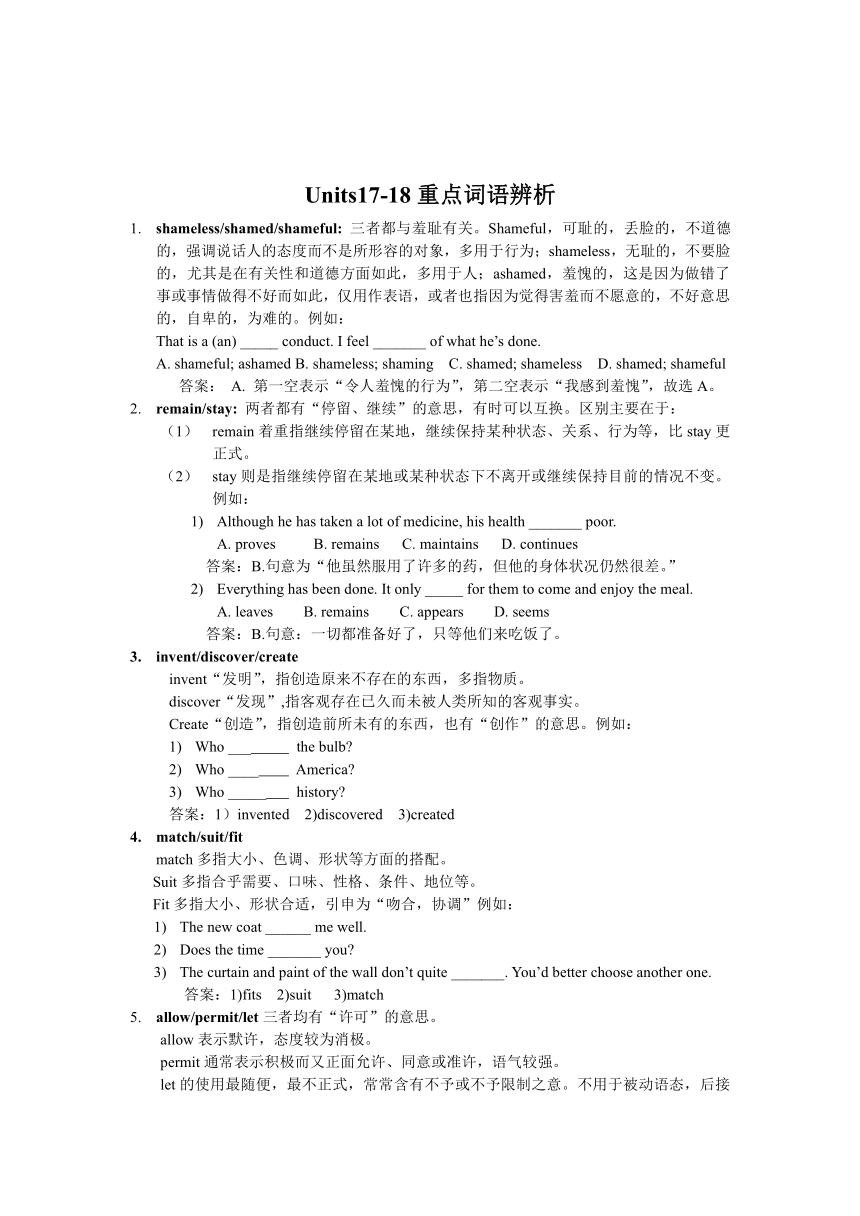 Units17-18 重点词语辨析

1. shameless/shamed/shameful: 三者都与羞耻有关。Shameful，可耻的，丢脸的，不道德的，强调说话人的态度而不是所形容的对象，多用于行为；shameless，无耻的，不要脸的，尤其是在有关性和道德方面如此，多用于人；ashamed，羞愧的，这是因为做错了事或事情做得不好而如此，仅用作表语，或者也指因为觉得害羞而不愿意的，不好意思的，自卑的，为难的。例如：

That is a (an) _____ conduct. I feel _______ of what he's done.

A. shameful; ashamed B. shameless; shaming C. shamed; shameless D. shamed; shameful

答案： A. 第一空表示“令人羞愧的行为”，第二空表示“我感到羞愧”，故选 A。

2. remain/stay: 两者都有“停留、继续”的意思，有时可以互换。区别主要在于：

（1） remain 着重指继续停留在某地，继续保持某种状态、关系、行为等，比 stay 更正式。

（2） stay 则是指继续停留在某地或某种状态下不离开或继续保持目前的情况不变。例如：

1) Although he has taken a lot of medicine, his health _______ poor.

A. proves B. remains C. maintains D. continues

答案：B.句意为“他虽然服用了许多的药，但他的身体状况仍然很差。”

2) Everything has been done. It only _____ for them to come and enjoy the meal.

A. leaves B. remains C. appears D. seems

答案：B.句意：一切都准备好了，只等他们来吃饭了。

3. invent/discover/create

invent“发明”，指创造原来不存在的东西，多指物质。

discover“发现”,指客观存在已久而未被人类所知的客观事实。

Create“创造”，指创造前所未有的东西，也有“创作”的意思。例如：

1) Who ________ the bulb?

2) Who ________ America?

3) Who ________ history?

答案：1）invented 2)discovered 3)created

4. match/suit/fit

match 多指大小、色调、形状等方面的搭配。

Suit 多指合乎需要、口味、性格、条件、地位等。

Fit 多指大小、形状合适，引申为“吻合，协调”例如：

1) The new coat ______ me well.

2) Does the time _______ you?

3) The curtain and paint of the wall don't quite _______. You'd better choose another one.

答案：1)fits 2)suit 3)match

5. allow/permit/let 三者均有“许可”的意思。

allow 表示默许，态度较为消极。

permit 通常表示积极而又正面允许、同意或准许，语气较强。

let 的使用最随便，最不正式，常常含有不予或不予限制之意。不用于被动语态，后接